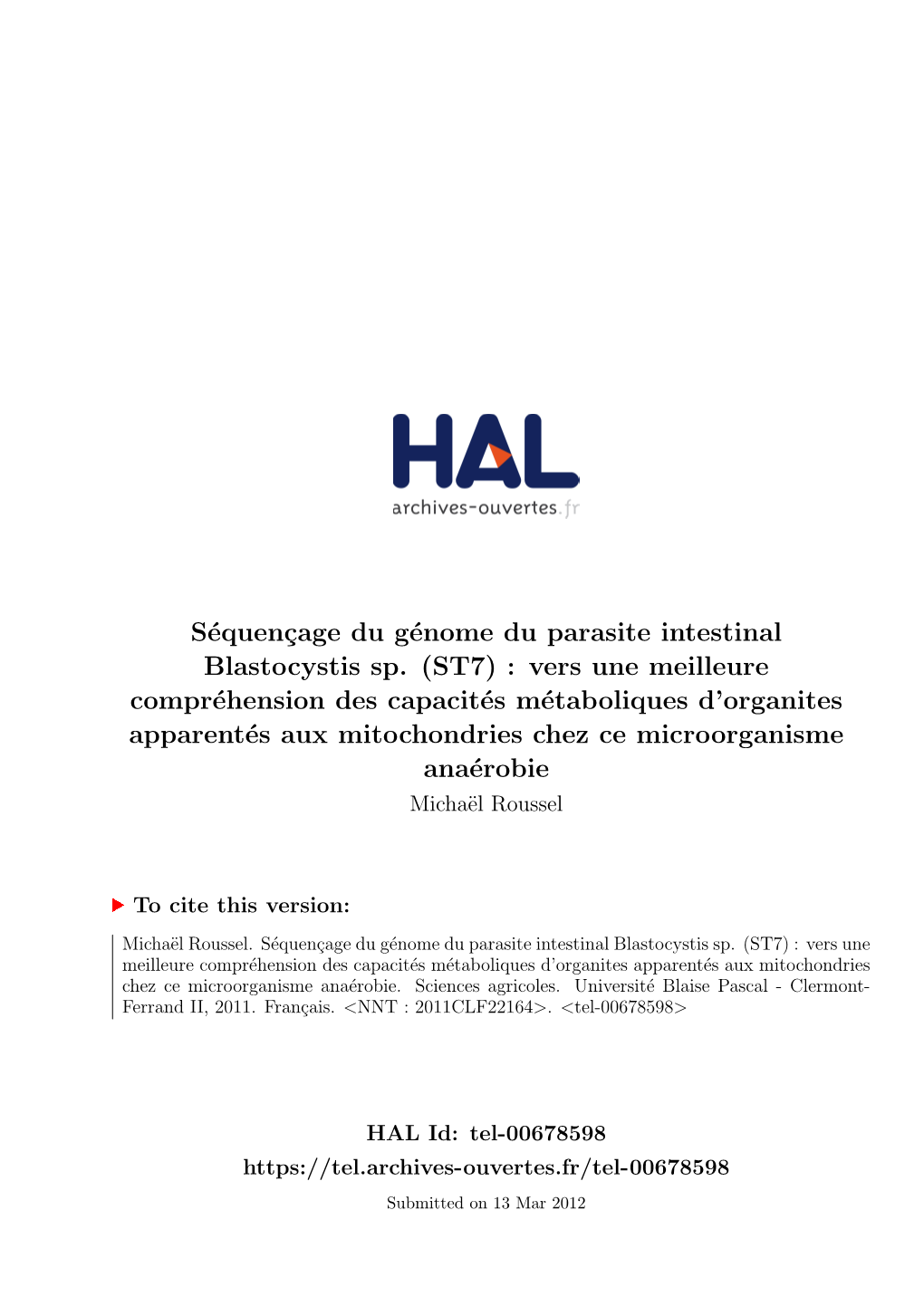 HAL
archives-ouvertes.fr

Séquençage du génome du parasite intestinal Blastocystis sp. (ST7) : vers une meilleure compréhension des capacités métaboliques d'organites apparentés aux mitochondries chez ce microorganisme anaérobie
Michaël Roussel

To cite this version:

Michaël Roussel. Séquençage du génome du parasite intestinal Blastocystis sp. (ST7) : vers une meilleure compréhension des capacités métaboliques d'organites apparentés aux mitochondries chez ce microorganisme anaérobie. Sciences agricoles. Université Blaise Pascal - Clermont-Ferrand II, 2011. Français. <NNT : 2011CLF22164>. <tel-00678598>

HAL Id: tel-00678598
https://tel.archives-ouvertes.fr/tel-00678598
Submitted on 13 Mar 2012